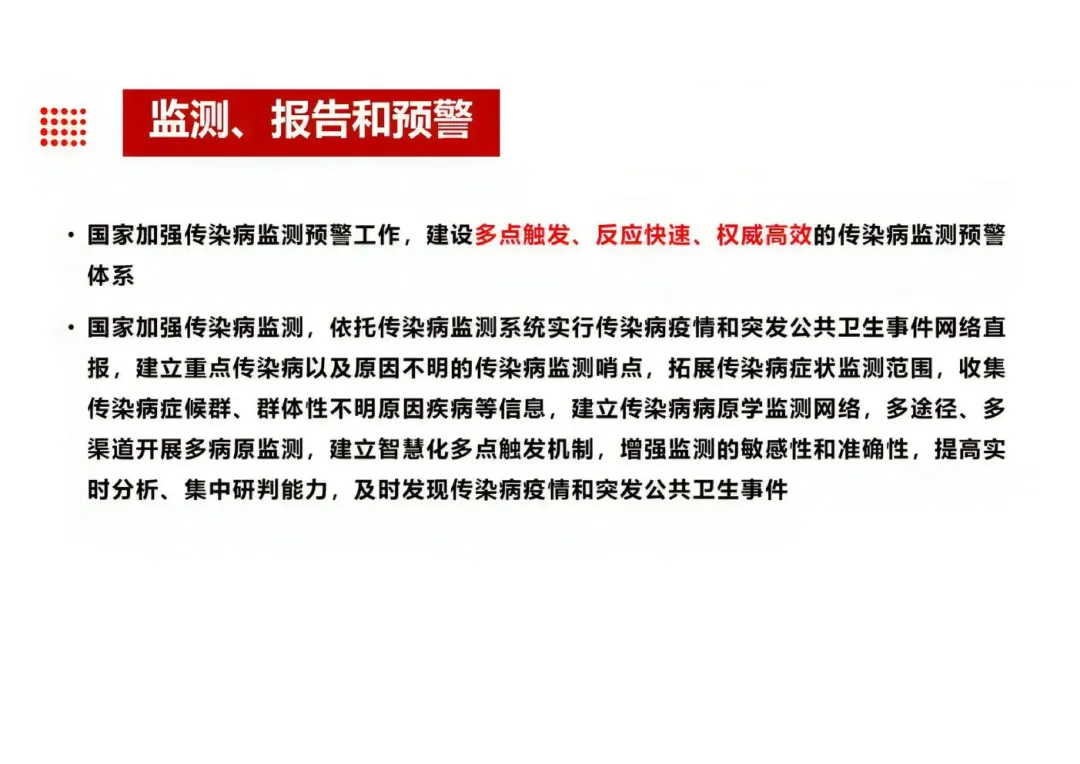 监测、报告和预警

• 国家加强传染病监测预警工作，建设多点触发、反应快速、权威高效的传染病监测预警体系

• 国家加强传染病监测，依托传染病监测系统实行传染病疫情和突发公共卫生事件网络直报，建立重点传染病以及原因不明的传染病监测哨点，拓展传染病症状监测范围，收集传染病症候群、群体性不明原因疾病等信息，建立传染病病原学监测网络，多途径、多渠道开展多病原监测，建立智慧化多点触发机制，增强监测的敏感性和准确性，提高实时分析、集中研判能力，及时发现传染病疫情和突发公共卫生事件